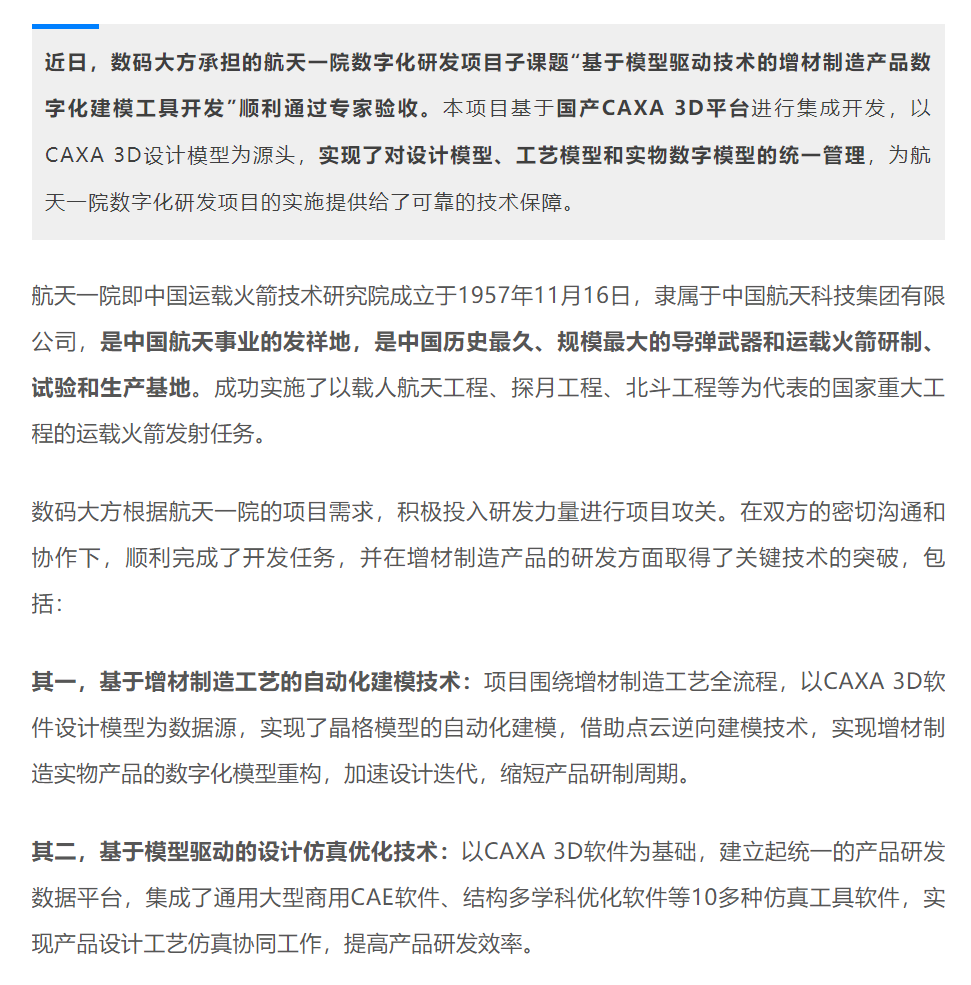 近日，数码大方承担的航天一院数字化研发项目子课题“基于模型驱动技术的增材制造产品数字化建模工具开发”顺利通过专家验收。本项目基于国产CAXA 3D平台进行集成开发，以CAXA 3D设计模型为源头，实现了对设计模型、工艺模型和实物数字模型的统一管理，为航天一院数字化研发项目的实施提供给了可靠的技术保障。

航天一院即中国运载火箭技术研究院成立于1957年11月16日，隶属于中国航天科技集团有限公司，是中国航天事业的发祥地，是中国历史最久、规模最大的导弹武器和运载火箭研制、试验和生产基地。成功实施了以载人航天工程、探月工程、北斗工程等为代表的国家重大工程的运载火箭发射任务。

数码大方根据航天一院的项目需求，积极投入研发力量进行项目攻关。在双方的密切沟通和协作下，顺利完成了开发任务，并在增材制造产品的研发方面取得了关键技术的突破，包括：

其一，基于增材制造工艺的自动化建模技术：项目围绕增材制造工艺全流程，以CAXA 3D软件设计模型为数据源，实现了晶格模型的自动化建模，借助点云逆向建模技术，实现增材制造实物产品的数字化模型重构，加速设计迭代，缩短产品研制周期。

其二，基于模型驱动的设计仿真优化技术：以CAXA 3D软件为基础，建立起统一的产品研发数据平台，集成了通用大型商用CAE软件、结构多学科优化软件等10多种仿真工具软件，实现产品设计工艺仿真协同工作，提高产品研发效率。